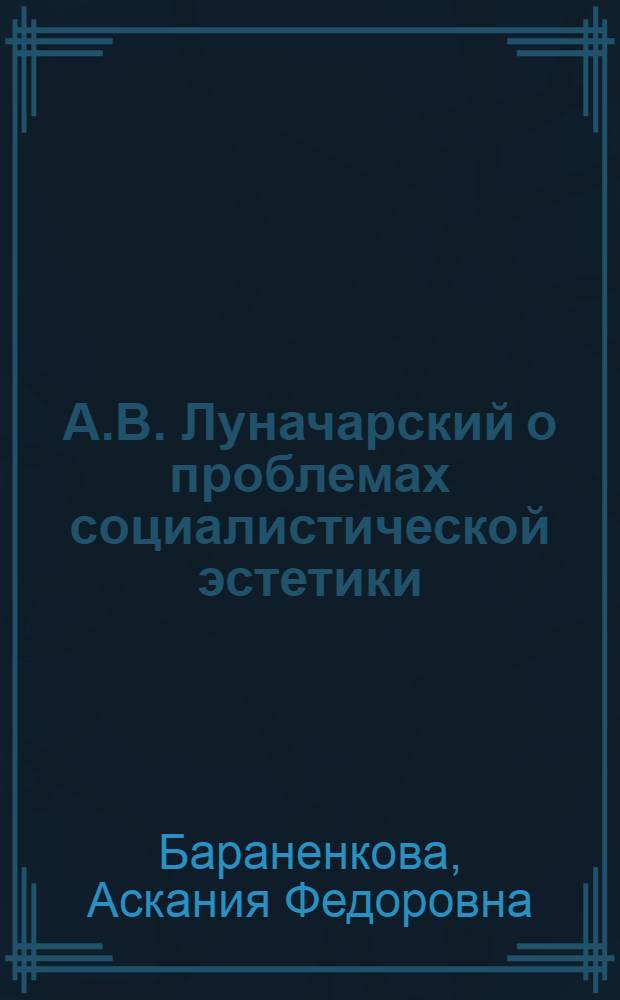 А.В. Луначарский о проблемах социалистической эстетики

Бараненкова, Аскания Федоровна